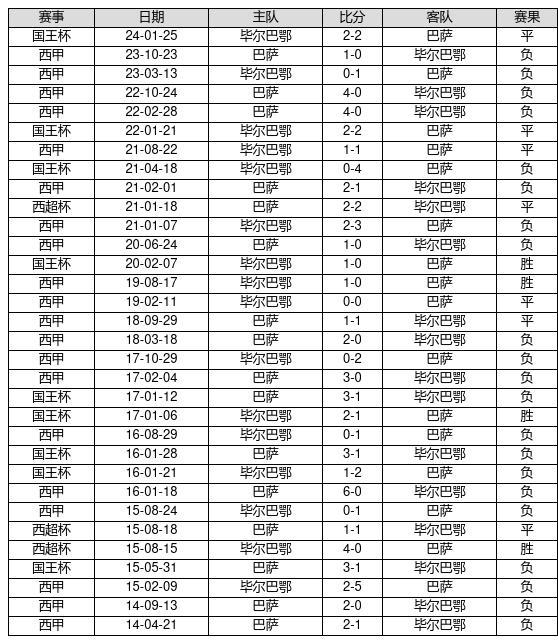 | 赛事 | 日期 | 主队 | 比分 | 客队 | 赛果 |
|---|---|---|---|---|---|
| 国王杯 | 24-01-25 | 毕尔巴鄂 | 2-2 | 巴萨 | 平 |
| 西甲 | 23-10-23 | 巴萨 | 1-0 | 毕尔巴鄂 | 负 |
| 西甲 | 23-03-13 | 毕尔巴鄂 | 0-1 | 巴萨 | 负 |
| 西甲 | 22-10-24 | 巴萨 | 4-0 | 毕尔巴鄂 | 负 |
| 西甲 | 22-02-28 | 巴萨 | 4-0 | 毕尔巴鄂 | 负 |
| 国王杯 | 22-01-21 | 毕尔巴鄂 | 2-2 | 巴萨 | 平 |
| 西甲 | 21-08-22 | 毕尔巴鄂 | 1-1 | 巴萨 | 平 |
| 国王杯 | 21-04-18 | 毕尔巴鄂 | 0-4 | 巴萨 | 负 |
| 西甲 | 21-02-01 | 巴萨 | 2-1 | 毕尔巴鄂 | 负 |
| 西超杯 | 21-01-18 | 巴萨 | 2-2 | 毕尔巴鄂 | 平 |
| 西甲 | 21-01-07 | 毕尔巴鄂 | 2-3 | 巴萨 | 负 |
| 西甲 | 20-06-24 | 巴萨 | 1-0 | 毕尔巴鄂 | 负 |
| 国王杯 | 20-02-07 | 毕尔巴鄂 | 1-0 | 巴萨 | 胜 |
| 西甲 | 19-08-17 | 毕尔巴鄂 | 1-0 | 巴萨 | 胜 |
| 西甲 | 19-02-11 | 毕尔巴鄂 | 0-0 | 巴萨 | 平 |
| 西甲 | 18-09-29 | 巴萨 | 1-1 | 毕尔巴鄂 | 平 |
| 西甲 | 18-03-18 | 巴萨 | 2-0 | 毕尔巴鄂 | 负 |
| 西甲 | 17-10-29 | 毕尔巴鄂 | 0-2 | 巴萨 | 负 |
| 西甲 | 17-02-04 | 巴萨 | 3-0 | 毕尔巴鄂 | 负 |
| 国王杯 | 17-01-12 | 巴萨 | 3-1 | 毕尔巴鄂 | 负 |
| 国王杯 | 17-01-06 | 毕尔巴鄂 | 2-1 | 巴萨 | 胜 |
| 西甲 | 16-08-29 | 毕尔巴鄂 | 0-1 | 巴萨 | 负 |
| 国王杯 | 16-01-28 | 巴萨 | 3-1 | 毕尔巴鄂 | 负 |
| 国王杯 | 16-01-21 | 毕尔巴鄂 | 1-2 | 巴萨 | 负 |
| 西甲 | 16-01-18 | 巴萨 | 6-0 | 毕尔巴鄂 | 负 |
| 西甲 | 15-08-24 | 毕尔巴鄂 | 0-1 | 巴萨 | 负 |
| 西超杯 | 15-08-18 | 巴萨 | 1-1 | 毕尔巴鄂 | 平 |
| 西超杯 | 15-08-15 | 毕尔巴鄂 | 4-0 | 巴萨 | 胜 |
| 国王杯 | 15-05-31 | 巴萨 | 3-1 | 毕尔巴鄂 | 负 |
| 西甲 | 15-02-09 | 毕尔巴鄂 | 2-5 | 巴萨 | 负 |
| 西甲 | 14-09-13 | 巴萨 | 2-0 | 毕尔巴鄂 | 负 |
| 西甲 | 14-04-21 | 巴萨 | 2-1 | 毕尔巴鄂 | 负 |